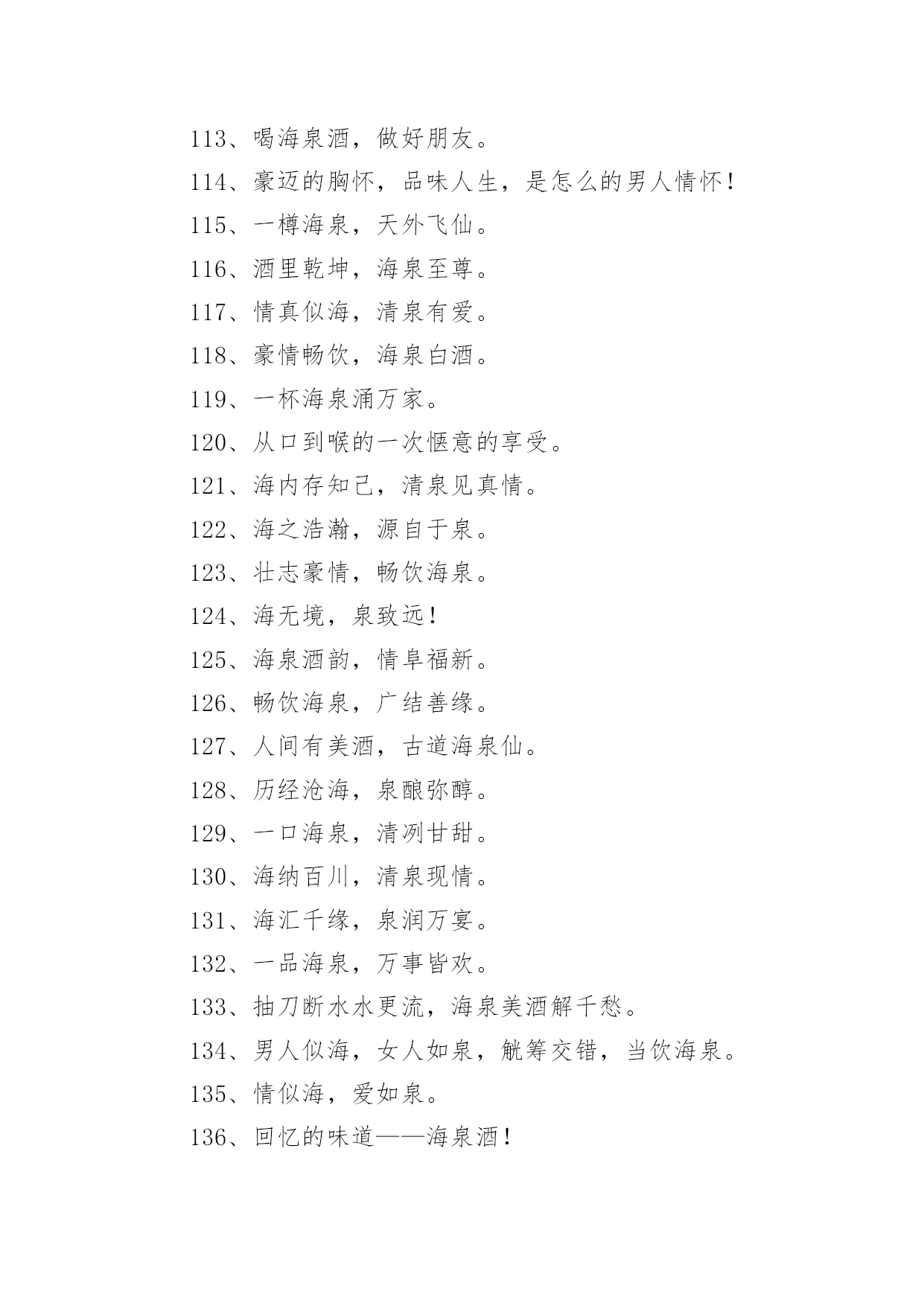 113、喝海泉酒，做好朋友。

114、豪迈的胸怀，品味人生，是怎么的男人情怀！

115、一樽海泉，天外飞仙。

116、酒里乾坤，海泉至尊。

117、情真似海，清泉有爱。

118、豪情畅饮，海泉白酒。

119、一杯海泉涌万家。

120、从口到喉的一次惬意的享受。

121、海内存知己，清泉见真情。

122、海之浩瀚，源自于泉。

123、壮志豪情，畅饮海泉。

124、海无境，泉致远！

125、海泉酒韵，情阜福新。

126、畅饮海泉，广结善缘。

127、人间有美酒，古道海泉仙。

128、历经沧海，泉酿弥醇。

129、一口海泉，清冽甘甜。

130、海纳百川，清泉现情。

131、海汇千缘，泉润万宴。

132、一品海泉，万事皆欢。

133、抽刀断水水更流，海泉美酒解千愁。

134、男人似海，女人如泉，觥筹交错，当饮海泉。

135、情似海，爱如泉。

136、回忆的味道——海泉酒！